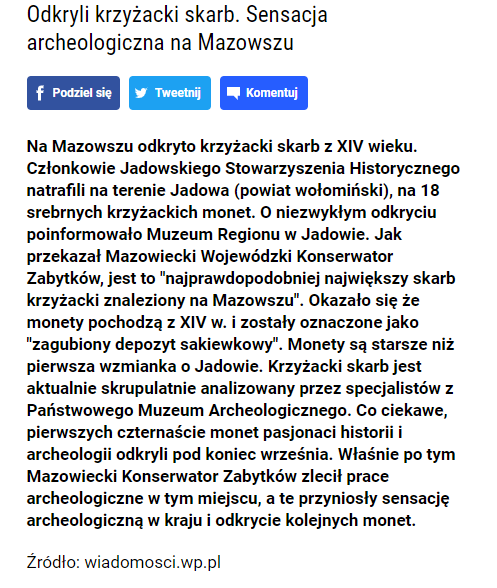 Odkryli krzyżacki skarb. Sensacja archeologiczna na Mazowszu

Podziel się Tweetnij Komentuj

Na Mazowszu odkryto krzyżacki skarb z XIV wieku. Członkowie Jadowskiego Stowarzyszenia Historycznego natrafili na terenie Jadowa (powiat wołomiński), na 18 srebrnych krzyżackich monet. O niezwykłym odkryciu poinformowało Muzeum Regionu w Jadowie. Jak przekazał Mazowiecki Wojewódzki Konserwator Zabytków, jest to "najprawdopodobniej największy skarb krzyżacki znaleziony na Mazowszu". Okazało się że monety pochodzą z XIV w. i zostały oznaczone jako "zagubiony depozyt sakiewkowy". Monety są starsze niż pierwsza wzmianka o Jadowie. Krzyżacki skarb jest aktualnie skrupulatnie analizowany przez specjalistów z Państwowego Muzeum Archeologicznego. Co ciekawe, pierwszych czternaście monet pasjonaci historii i archeologii odkryli pod koniec września. Właśnie po tym Mazowiecki Konserwator Zabytków zlecił prace archeologiczne w tym miejscu, a te przyniosły sensację archeologiczną w kraju i odkrycie kolejnych monet.

Źródło: wiadomosci.wp.pl